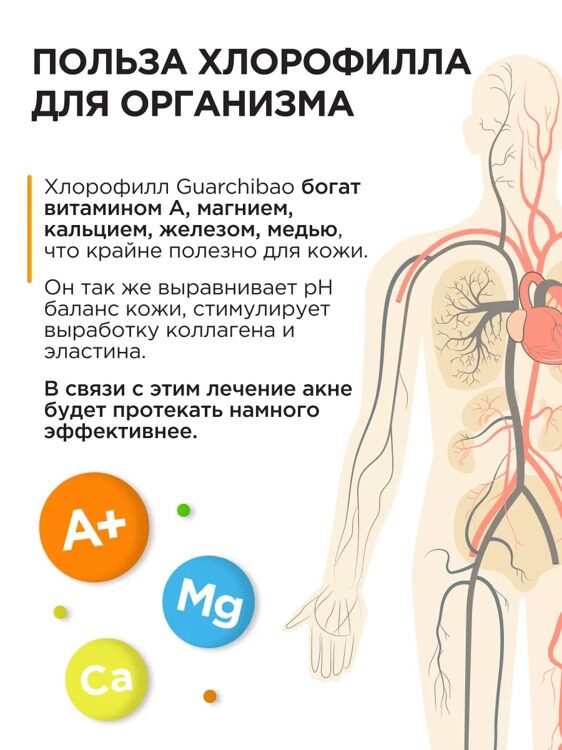 ПОЛЬЗА ХЛОРОФИЛЛА ДЛЯ ОРГАНИЗМА

Хлорофилл Guarchibao богат витамином А, магнием, кальцием, железом, медью, что крайне полезно для кожи.

Он так же выравнивает pH баланс кожи, стимулирует выработку коллагена и эластина.

В связи с этим лечение акне будет протекать намного эффективнее.

A+

Mg

Ca